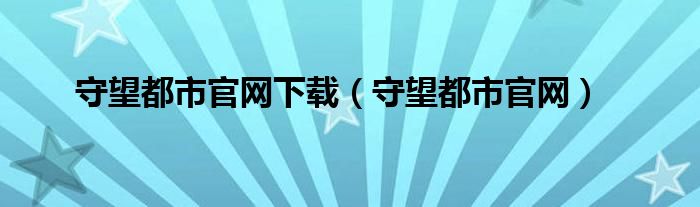 守望都市官网下载（守望都市官网）